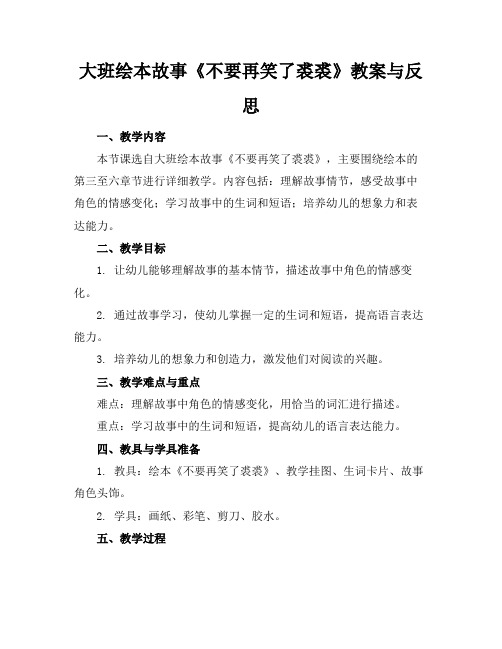 大班绘本故事《不要再笑了裘裘》教案与反思

一、教学内容

本节课选自大班绘本故事《不要再笑了裘裘》，主要围绕绘本的第三至六章节进行详细教学。内容包括：理解故事情节，感受故事中角色的情感变化；学习故事中的生词和短语；培养幼儿的想象力和表达能力。

二、教学目标

1. 让幼儿能够理解故事的基本情节，描述故事中角色的情感变化。

2. 通过故事学习，使幼儿掌握一定的生词和短语，提高语言表达能力。

3. 培养幼儿的想象力和创造力，激发他们对阅读的兴趣。

三、教学难点与重点

难点：理解故事中角色的情感变化，用恰当的词汇进行描述。

重点：学习故事中的生词和短语，提高幼儿的语言表达能力。

四、教具与学具准备

1. 教具：绘本《不要再笑了裘裘》、教学挂图、生词卡片、故事角色头饰。

2. 学具：画纸、彩笔、剪刀、胶水。

五、教学过程